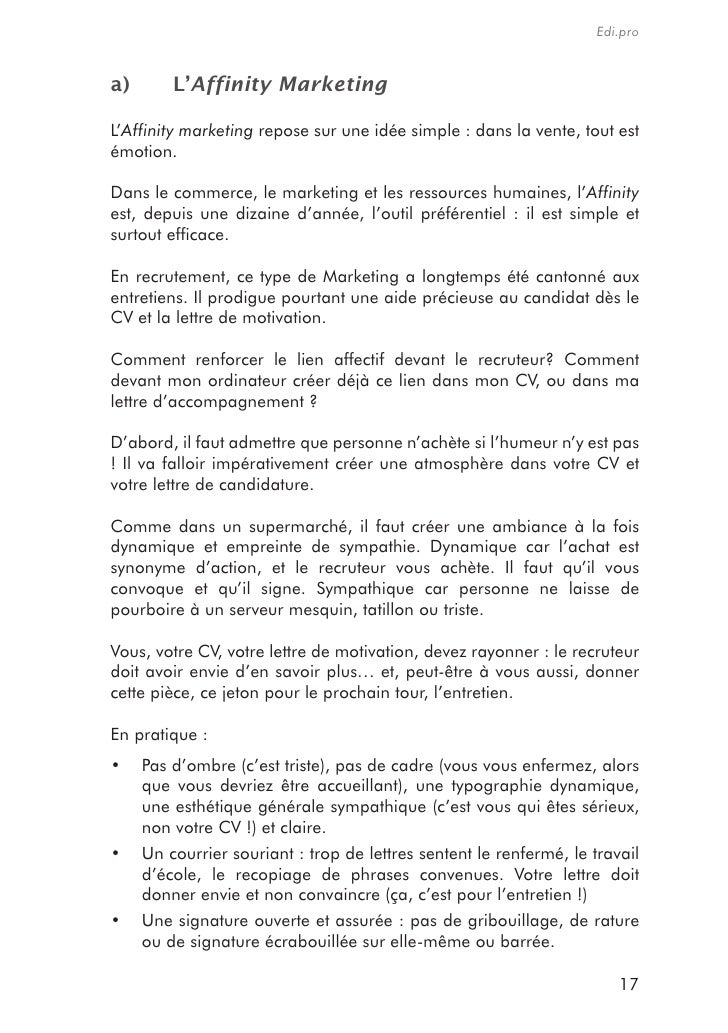 Edi.pro

a) L'Affinity Marketing

L'Affinity marketing repose sur une idée simple : dans la vente, tout est émotion.

Dans le commerce, le marketing et les ressources humaines, l'Affinity est, depuis une dizaine d'année, l'outil préférentiel : il est simple et surtout efficace.

En recrutement, ce type de Marketing a longtemps été cantonné aux entretiens. Il prodigue pourtant une aide précieuse au candidat dès le CV et la lettre de motivation.

Comment renforcer le lien affectif devant le recruteur? Comment devant mon ordinateur créer déjà ce lien dans mon CV, ou dans ma lettre d'accompagnement ?

D'abord, il faut admettre que personne n'achète si l'humeur n'y est pas ! Il va falloir impérativement créer une atmosphère dans votre CV et votre lettre de candidature.

Comme dans un supermarché, il faut créer une ambiance à la fois dynamique et empreinte de sympathie. Dynamique car l'achat est synonyme d'action, et le recruteur vous achète. Il faut qu'il vous convoque et qu'il signe. Sympathique car personne ne laisse de pourboire à un serveur mesquin, tatillon ou triste.

Vous, votre CV, votre lettre de motivation, devez rayonner : le recruteur doit avoir envie d'en savoir plus… et, peut-être à vous aussi, donner cette pièce, ce jeton pour le prochain tour, l'entretien.

En pratique :

• Pas d'ombre (c'est triste), pas de cadre (vous vous enfermez, alors que vous devriez être accueillant), une typographie dynamique, une esthétique générale sympathique (c'est vous qui êtes sérieux, non votre CV !) et claire.
• Un courrier souriant : trop de lettres sentent le renfermé, le travail d'école, le recopiage de phrases convenues. Votre lettre doit donner envie et non convaincre (ça, c'est pour l'entretien !)
• Une signature ouverte et assurée : pas de gribouillage, de rature ou de signature écrabouillée sur elle-même ou barrée.

17